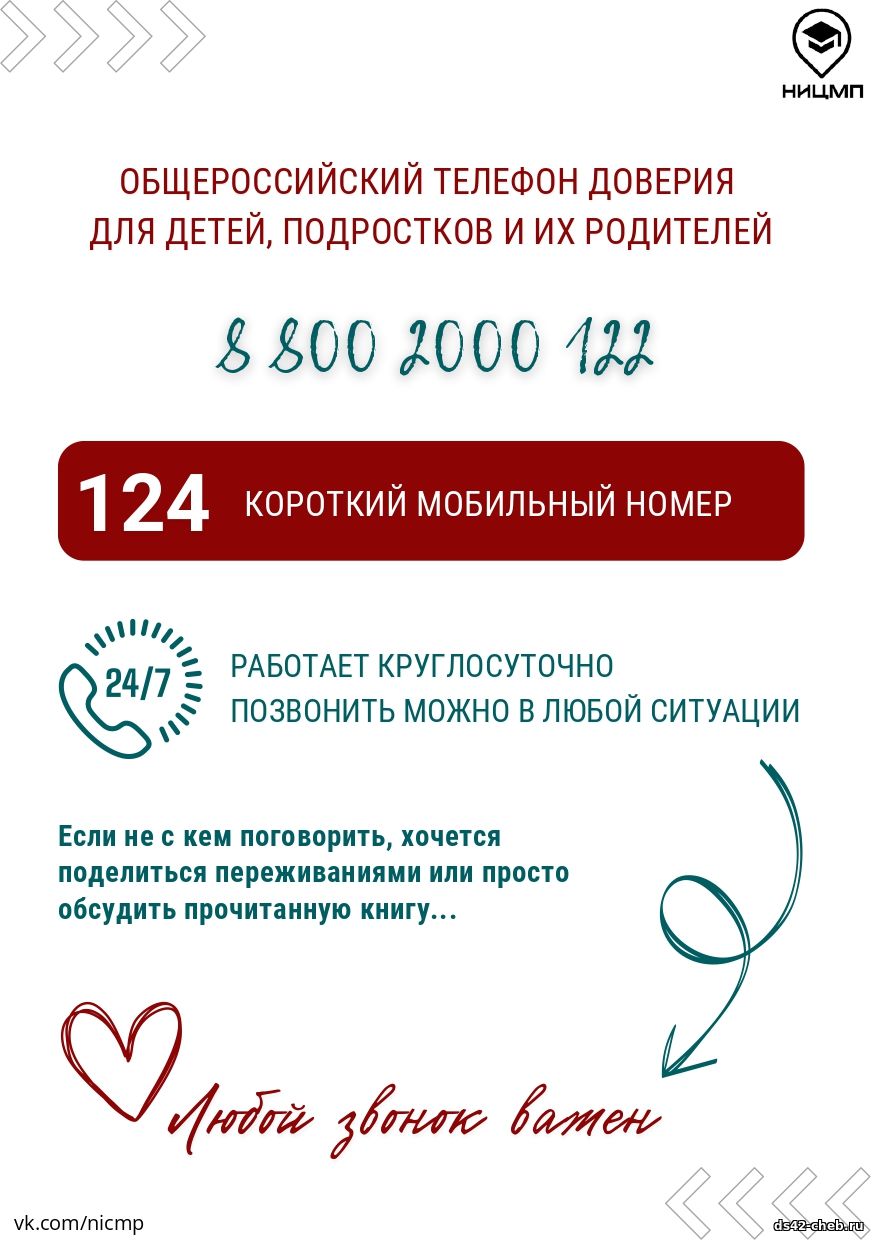 НИЦМП

ОБЩЕРОССИЙСКИЙ ТЕЛЕФОН ДОВЕРИЯ ДЛЯ ДЕТЕЙ, ПОДРОСТКОВ И ИХ РОДИТЕЛЕЙ

8 800 2000 122

124 КОРОТКИЙ МОБИЛЬНЫЙ НОМЕР

24/7

РАБОТАЕТ КРУГЛОСУТОЧНО
ПОЗВОНИТЬ МОЖНО В ЛЮБОЙ СИТУАЦИИ

Если не с кем поговорить, хочется поделиться переживаниями или просто обсудить прочитанную книгу...

Любой звонок важен

vk.com/nicmp

ds42-cheb.ru